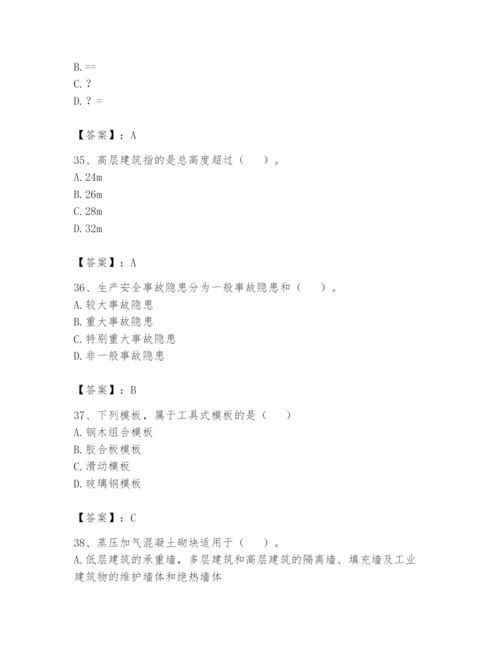 B. ==
C. ?
D. ? =

【答案】：A

35、高层建筑指的是总高度超过（　）。
A. 24m
B. 26m
C. 28m
D. 32m

【答案】：A

36、生产安全事故隐患分为一般事故隐患和（　）。
A. 较大事故隐患
B. 重大事故隐患
C. 特别重大事故隐患
D. 非一般事故隐患

【答案】：B

37、下列模板，属于工具式模板的是（　）
A. 钢木组合模板
B. 胶合板模板
C. 滑动模板
D. 玻璃钢模板

【答案】：C

38、蒸压加气混凝土砌块适用于（　）。
A. 低层建筑的承重墙，多层建筑和高层建筑的隔离墙、填充墙及工业建筑物的维护墙体和绝热墙体